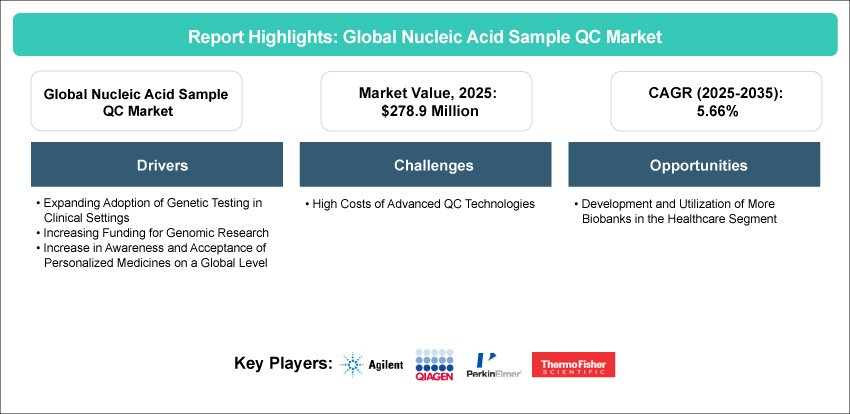 Report Highlights: Global Nucleic Acid Sample QC Market

Global Nucleic Acid Sample QC Market

Market Value, 2025: $278.9 Million

CAGR (2025-2035): 5.66%

Drivers

• Expanding Adoption of Genetic Testing in Clinical Settings
• Increasing Funding for Genomic Research
• Increase in Awareness and Acceptance of Personalized Medicines on a Global Level

Challenges

• High Costs of Advanced QC Technologies

Opportunities

• Development and Utilization of More Biobanks in the Healthcare Segment

Key Players: Agilent QIAGEN PerkinElmer ThermoFisher SCIENTIFIC